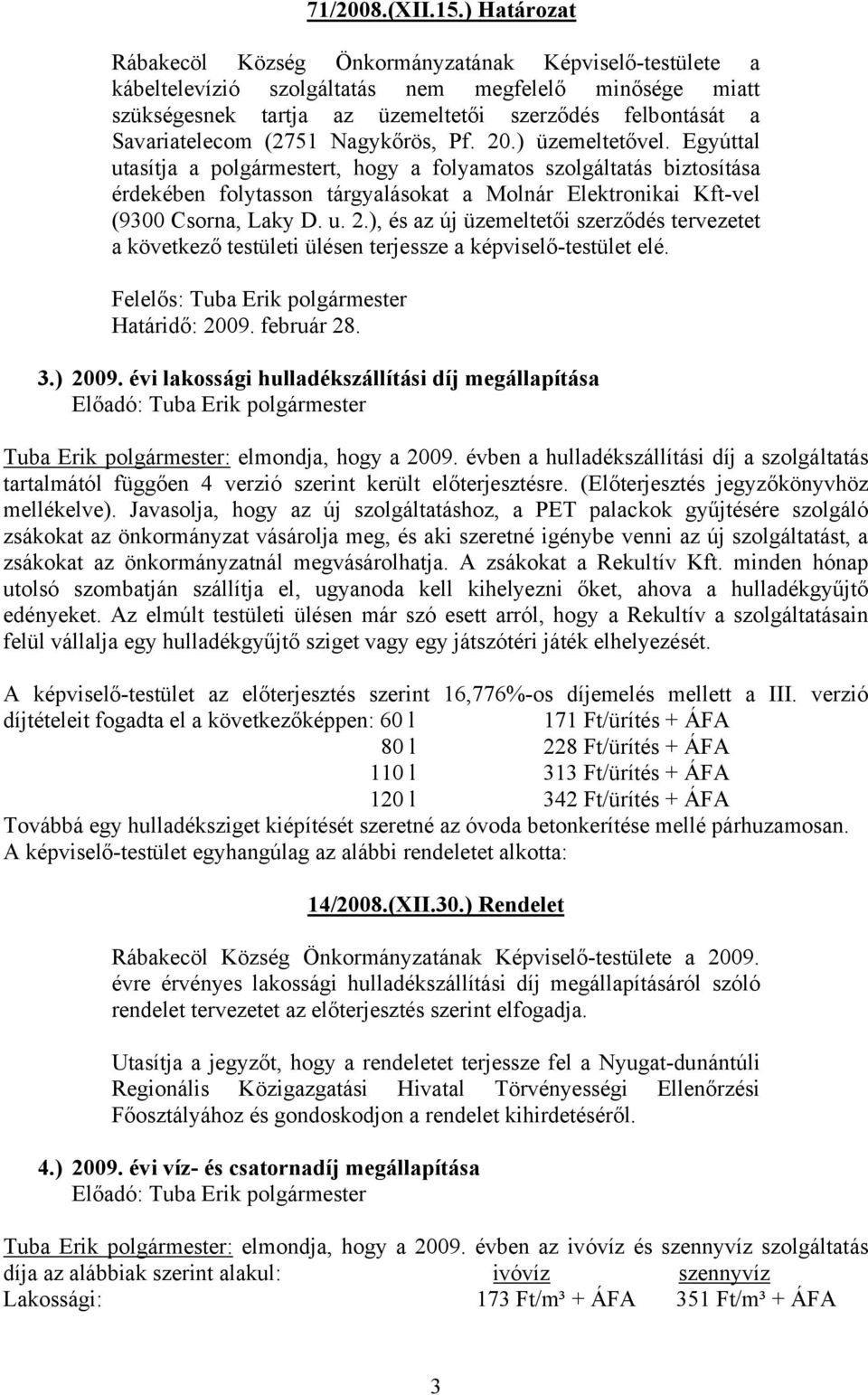 71/2008.(XII.15.) Határozat

Rábakecöl Község Önkormányzatának Képviselő-testülete a kábeltelevízió szolgáltatás nem megfelelő minősége miatt szükségesnek tartja az üzemeltetői szerződés felbontását a Savariatelecom (2751 Nagykőrös, Pf. 20.) üzemeltetővel. Egyúttal utasítja a polgármestert, hogy a folyamatos szolgáltatás biztosítása érdekében folytasson tárgyalásokat a Molnár Elektronikai Kft-vel (9300 Csorna, Laky D. u. 2.), és az új üzemeltetői szerződés tervezetet a következő testületi ülésen terjessze a képviselő-testület elé.

Felelős: Tuba Erik polgármester
Határidő: 2009. február 28.

3.) 2009. évi lakossági hulladékszállítási díj megállapítása
Előadó: Tuba Erik polgármester

Tuba Erik polgármester: elmondja, hogy a 2009. évben a hulladékszállítási díj a szolgáltatás tartalmától függően 4 verzió szerint került előterjesztésre. (Előterjesztés jegyzőkönyvhöz mellékelve). Javasolja, hogy az új szolgáltatáshoz, a PET palackok gyűjtésére szolgáló zsákokat az önkormányzat vásárolja meg, és aki szeretné igénybe venni az új szolgáltatást, a zsákokat az önkormányzatnál megvásárolhatja. A zsákokat a Rekultív Kft. minden hónap utolsó szombatján szállítja el, ugyanoda kell kihelyezni őket, ahova a hulladékgyűjtő edényeket. Az elmúlt testületi ülésen már szó esett arról, hogy a Rekultív a szolgáltatásain felül vállalja egy hulladékgyűjtő sziget vagy egy játszótéri játék elhelyezését.

A képviselő-testület az előterjesztés szerint 16,776%-os díjemelés mellett a III. verzió díjtételeit fogadta el a következőképpen: 60 l 171 Ft/ürítés + ÁFA
80 l 228 Ft/ürítés + ÁFA
110 l 313 Ft/ürítés + ÁFA
120 l 342 Ft/ürítés + ÁFA
Továbbá egy hulladéksziget kiépítését szeretné az óvoda betonkerítése mellé párhuzamosan.
A képviselő-testület egyhangúlag az alábbi rendeletet alkotta:

14/2008.(XII.30.) Rendelet

Rábakecöl Község Önkormányzatának Képviselő-testülete a 2009. évre érvényes lakossági hulladékszállítási díj megállapításáról szóló rendelet tervezetet az előterjesztés szerint elfogadja.

Utasítja a jegyzőt, hogy a rendeletet terjessze fel a Nyugat-dunántúli Regionális Közigazgatási Hivatal Törvényességi Ellenőrzési Főosztályához és gondoskodjon a rendelet kihirdetéséről.

4.) 2009. évi víz- és csatornadíj megállapítása
Előadó: Tuba Erik polgármester

Tuba Erik polgármester: elmondja, hogy a 2009. évben az ivóvíz és szennyvíz szolgáltatás díja az alábbiak szerint alakul: ivóvíz szennyvíz
Lakossági: 173 Ft/m³ + ÁFA 351 Ft/m³ + ÁFA

3